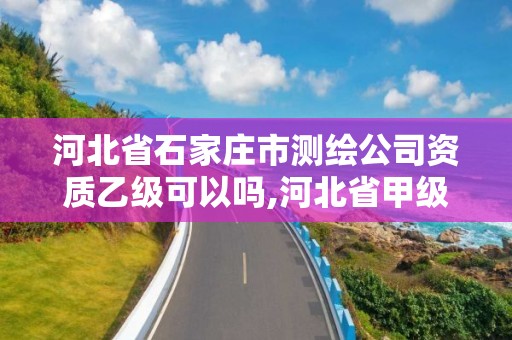 河北省石家庄市测绘公司资质乙级可以吗,河北省甲级